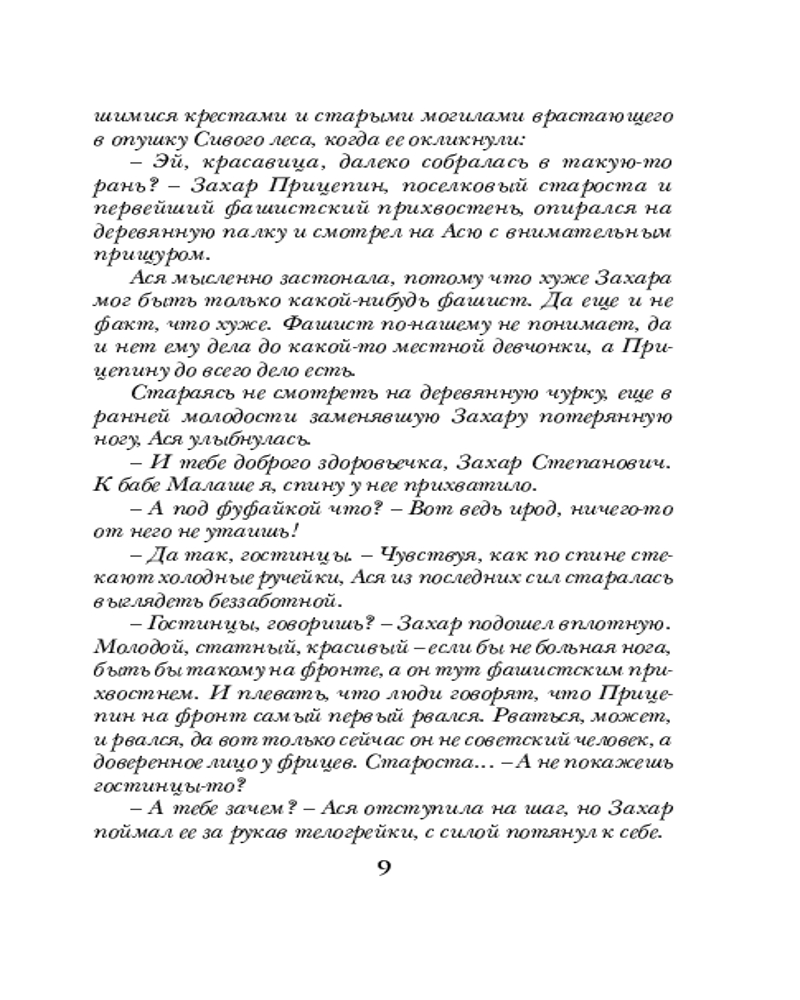 шимися крестами и старыми могилами врастающего в опушку Сивого леса, когда ее окликнули:

– Эй, красавица, далеко собралась в такую-то рань? – Захар Прицепин, поселковый староста и первейший фашистский прихвостень, опирался на деревянную палку и смотрел на Асю с внимательным прищуром.

Ася мысленно застонала, потому что хуже Захара мог быть только какой-нибудь фашист. Да еще и не факт, что хуже. Фашист по-нашему не понимает, да и нет ему дела до какой-то местной девчонки, а Прицепину до всего дело есть.

Стараясь не смотреть на деревянную чурку, еще в ранней молодости заменявшую Захару потерянную ногу, Ася улыбнулась.

– И тебе доброго здоровьечка, Захар Степанович. К бабе Малаше я, спину у нее прихватило.

– А под фуфайкой что? – Вот ведь ирод, ничего-то от него не утаишь!

– Да так, гостинцы. – Чувствуя, как по спине стекают холодные ручейки, Ася из последних сил старалась выглядеть беззаботной.

– Гостинцы, говоришь? – Захар подошел вплотную. Молодой, статный, красивый – если бы не больная нога, быть бы такому на фронте, а он тут фашистским прихвостнем. И плевать, что люди говорят, что Прицепин на фронт самый первый рвался. Рваться, может, и рвался, да вот только сейчас он не советский человек, а доверенное лицо у фрицев. Староста… – А не покажешь гостинцы-то?

– А тебе зачем? – Ася отступила на шаг, но Захар поймал ее за рукав телогрейки, с силой потянул к себе.

9